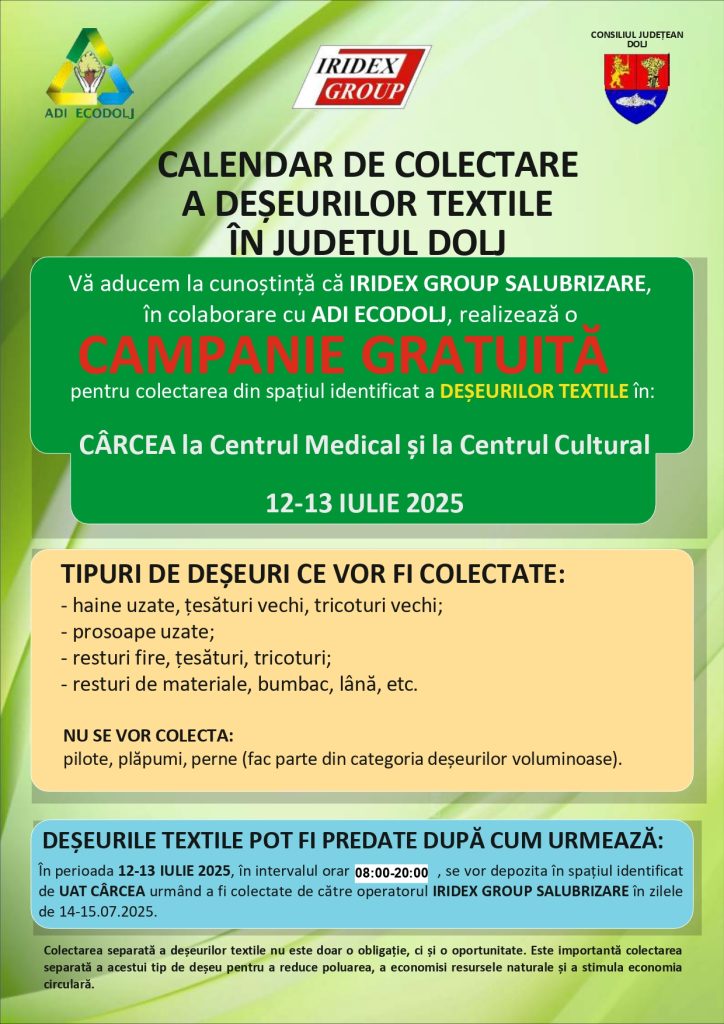 ADI ECODOLJ

IRIDEX GROUP

CONSILIUL JUDEȚEAN DOLJ

CALENDAR DE COLECTARE A DEȘEURILOR TEXTILE ÎN JUDETUL DOLJ

Vă aducem la cunoștință că IRIDEX GROUP SALUBRIZARE, în colaborare cu ADI ECODOLJ, realizează o

CAMPANIE GRATUITĂ

pentru colectarea din spațiul identificat a DEȘEURILOR TEXTILE în:

CÂRCEA la Centrul Medical și la Centrul Cultural

12-13 IULIE 2025

TIPURI DE DEȘEURI CE VOR FI COLECTATE:
- haine uzate, țesături vechi, tricoturi vechi;
- prosoape uzate;
- resturi fire, țesături, tricoturi;
- resturi de materiale, bumbac, lână, etc.

NU SE VOR COLECTA:
pilote, plăpumi, perne (fac parte din categoria deșeurilor voluminoase).

DEȘEURILE TEXTILE POT FI PREDATE DUPĂ CUM URMEAZĂ:
În perioada 12-13 IULIE 2025, în intervalul orar 08:00-20:00 , se vor depozita în spațiul identificat de UAT CÂRCEA urmând a fi colectate de către operatorul IRIDEX GROUP SALUBRIZARE în zilele de 14-15.07.2025.

Colectarea separată a deșeurilor textile nu este doar o obligație, ci și o oportunitate. Este importantă colectarea separată a acestui tip de deșeu pentru a reduce poluarea, a economisi resursele naturale și a stimula economia circulară.